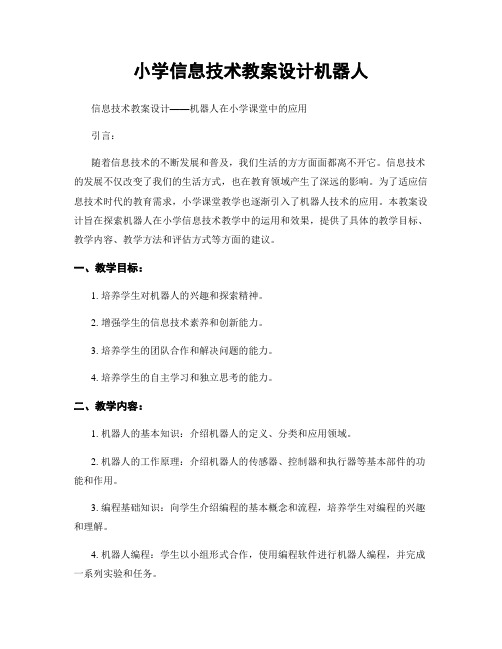 小学信息技术教案设计机器人

信息技术教案设计——机器人在小学课堂中的应用

引言：

随着信息技术的不断发展和普及，我们生活的方方面面都离不开它。信息技术的发展不仅改变了我们的生活方式，也在教育领域产生了深远的影响。为了适应信息技术时代的教育需求，小学课堂教学也逐渐引入了机器人技术的应用。本教案设计旨在探索机器人在小学信息技术教学中的运用和效果，提供了具体的教学目标、教学内容、教学方法和评估方式等方面的建议。

一、教学目标：

1. 培养学生对机器人的兴趣和探索精神。

2. 增强学生的信息技术素养和创新能力。

3. 培养学生的团队合作和解决问题的能力。

4. 培养学生的自主学习和独立思考的能力。

二、教学内容：

1. 机器人的基本知识：介绍机器人的定义、分类和应用领域。

2. 机器人的工作原理：介绍机器人的传感器、控制器和执行器等基本部件的功能和作用。

3. 编程基础知识：向学生介绍编程的基本概念和流程，培养学生对编程的兴趣和理解。

4. 机器人编程：学生以小组形式合作，使用编程软件进行机器人编程，并完成一系列实验和任务。